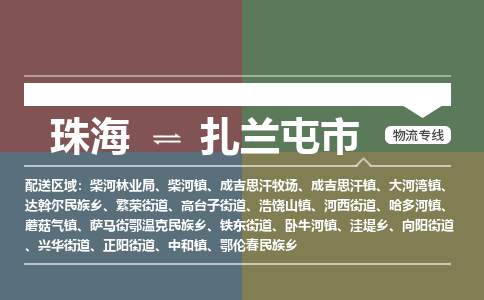 珠海 ⇌ 扎兰屯市

物流专线

配送区域：柴河林业局、柴河镇、成吉思汗牧场、成吉思汗镇、大河湾镇、达斡尔民族乡、繁荣街道、高台子街道、浩饶山镇、河西街道、哈多河镇、蘑菇气镇、萨马街鄂温克民族乡、铁东街道、卧牛河镇、洼堤乡、向阳街道、兴华街道、正阳街道、中和镇、鄂伦春民族乡